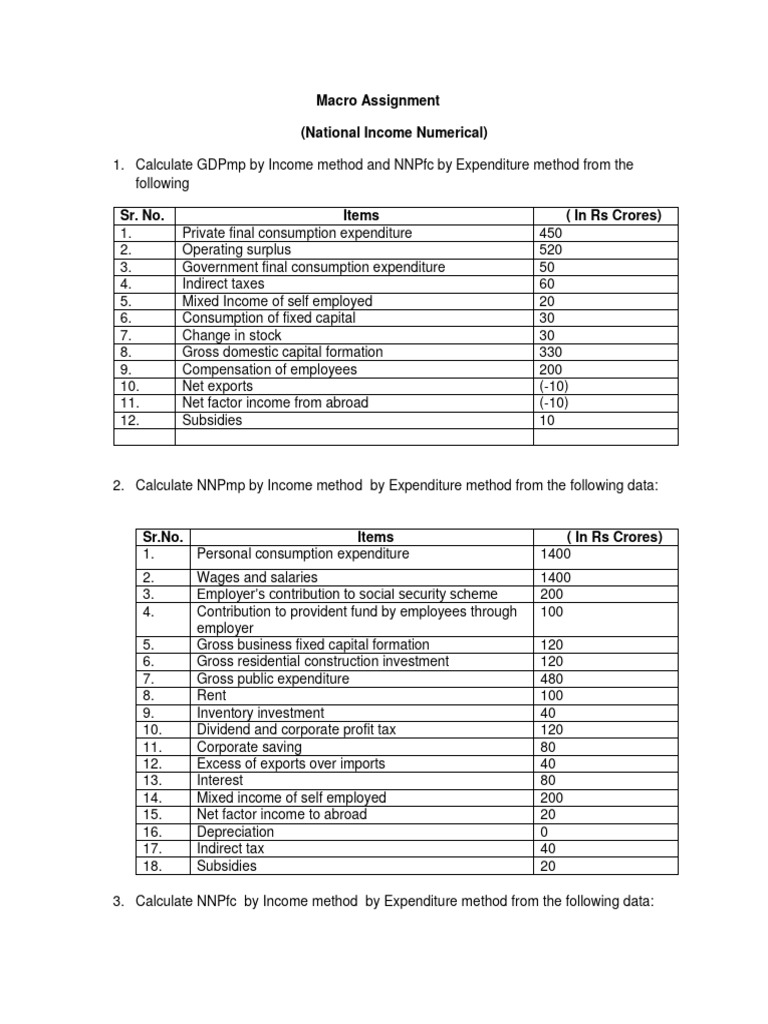 Macro Assignment

(National Income Numerical)

1. Calculate GDPmp by Income method and NNPfc by Expenditure method from the following

| Sr. No. | Items | ( In Rs Crores) |
|---|---|---|
| 1. | Private final consumption expenditure | 450 |
| 2. | Operating surplus | 520 |
| 3. | Government final consumption expenditure | 50 |
| 4. | Indirect taxes | 60 |
| 5. | Mixed Income of self employed | 20 |
| 6. | Consumption of fixed capital | 30 |
| 7. | Change in stock | 30 |
| 8. | Gross domestic capital formation | 330 |
| 9. | Compensation of employees | 200 |
| 10. | Net exports | (-10) |
| 11. | Net factor income from abroad | (-10) |
| 12. | Subsidies | 10 |
| | | |

2. Calculate NNPmp by Income method by Expenditure method from the following data:

| Sr.No. | Items | ( In Rs Crores) |
|---|---|---|
| 1. | Personal consumption expenditure | 1400 |
| 2. | Wages and salaries | 1400 |
| 3. | Employer's contribution to social security scheme | 200 |
| 4. | Contribution to provident fund by employees through employer | 100 |
| 5. | Gross business fixed capital formation | 120 |
| 6. | Gross residential construction investment | 120 |
| 7. | Gross public expenditure | 480 |
| 8. | Rent | 100 |
| 9. | Inventory investment | 40 |
| 10. | Dividend and corporate profit tax | 120 |
| 11. | Corporate saving | 80 |
| 12. | Excess of exports over imports | 40 |
| 13. | Interest | 80 |
| 14. | Mixed income of self employed | 200 |
| 15. | Net factor income to abroad | 20 |
| 16. | Depreciation | 0 |
| 17. | Indirect tax | 40 |
| 18. | Subsidies | 20 |

3. Calculate NNPfc by Income method by Expenditure method from the following data: